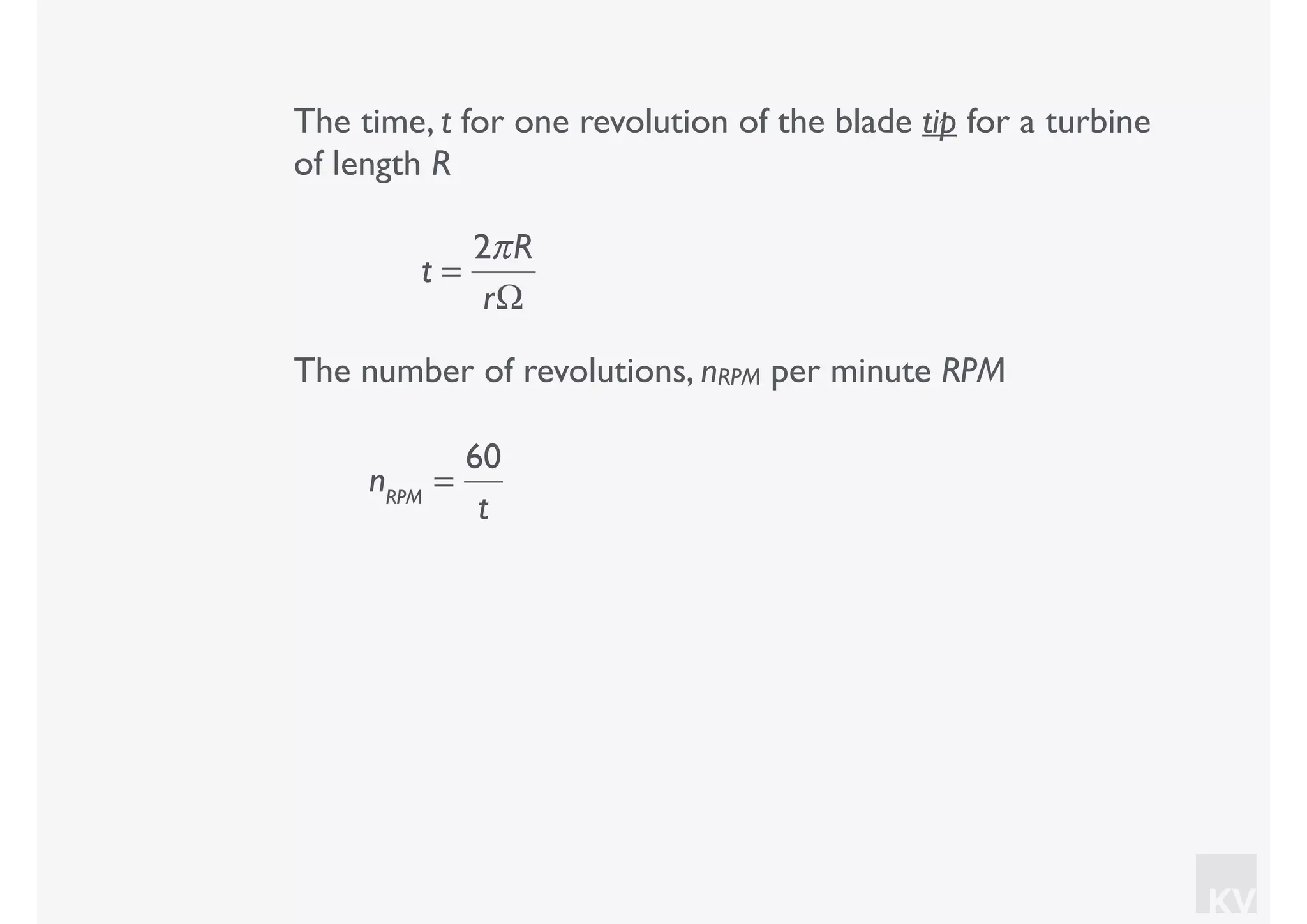 The time, t for one revolution of the blade tip for a turbine of length R

$t = \frac{2\pi R}{r\Omega}$

The number of revolutions, $n_{RPM}$ per minute RPM

$n_{RPM} = \frac{60}{t}$

KV